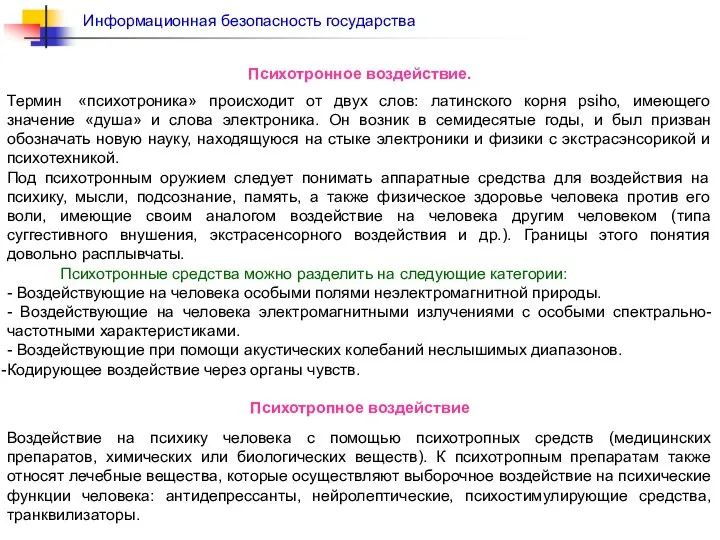 Информационная безопасность государства

Психотронное воздействие.

Термин «психотроника» происходит от двух слов: латинского корня psiho, имеющего значение «душа» и слова электроника. Он возник в семидесятые годы, и был призван обозначать новую науку, находящуюся на стыке электроники и физики с экстрасэнсорикой и психотехникой.

Под психотронным оружием следует понимать аппаратные средства для воздействия на психику, мысли, подсознание, память, а также физическое здоровье человека против его воли, имеющие своим аналогом воздействие на человека другим человеком (типа суггестивного внушения, экстрасенсорного воздействия и др.). Границы этого понятия довольно расплывчаты.

Психотронные средства можно разделить на следующие категории:
- Воздействующие на человека особыми полями неэлектромагнитной природы.
- Воздействующие на человека электромагнитными излучениями с особыми спектрально-частотными характеристиками.
- Воздействующие при помощи акустических колебаний неслышимых диапазонов.
-Кодирующее воздействие через органы чувств.

Психотропное воздействие

Воздействие на психику человека с помощью психотропных средств (медицинских препаратов, химических или биологических веществ). К психотропным препаратам также относят лечебные вещества, которые осуществляют выборочное воздействие на психические функции человека: антидепрессанты, нейролептические, психостимулирующие средства, транквилизаторы.